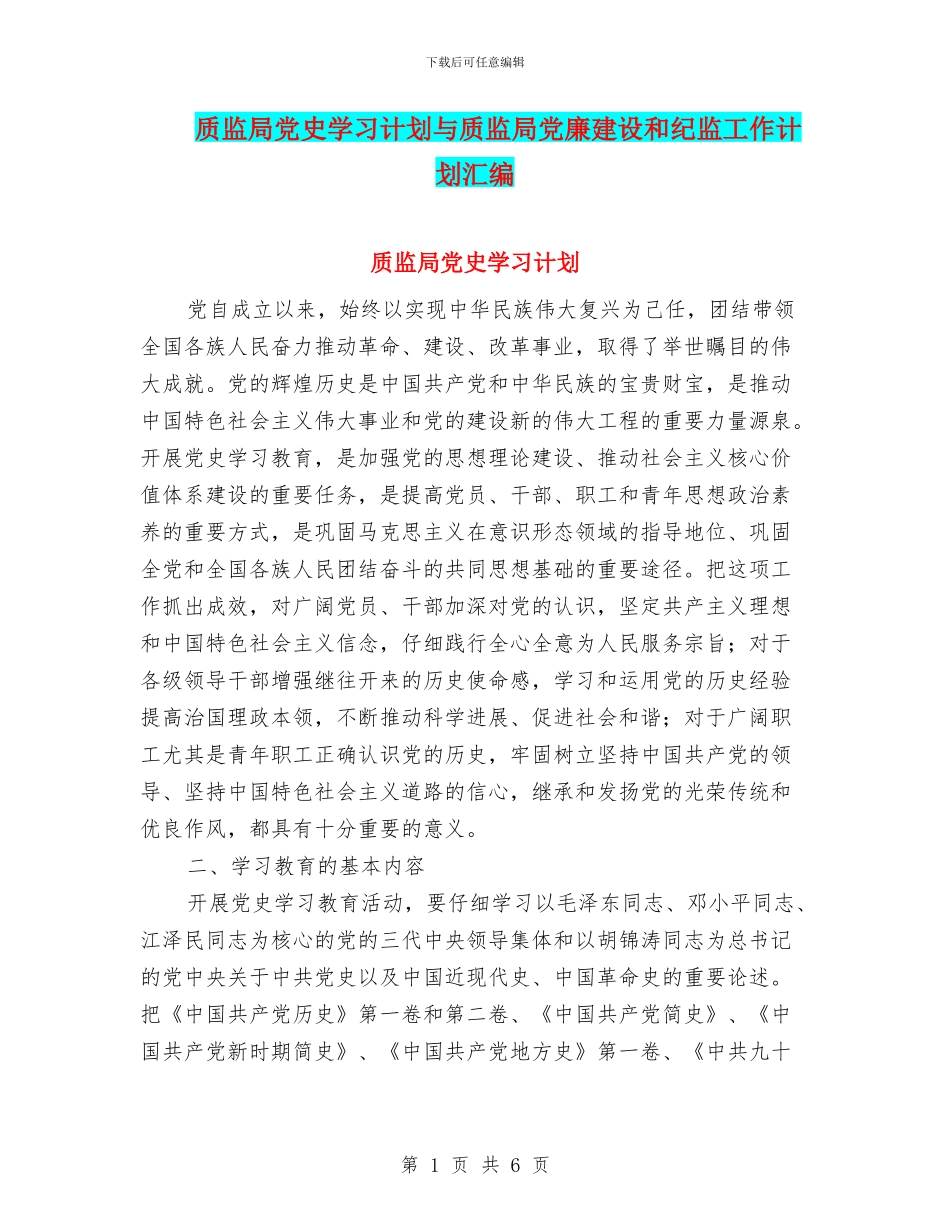 下载后可任意编辑

质监局党史学习计划与质监局党廉建设和纪监工作计划汇编

质监局党史学习计划

党自成立以来，始终以实现中华民族伟大复兴为己任，团结带领全国各族人民奋力推动革命、建设、改革事业，取得了举世瞩目的伟大成就。党的辉煌历史是中国共产党和中华民族的宝贵财宝，是推动中国特色社会主义伟大事业和党的建设新的伟大工程的重要力量源泉。开展党史学习教育，是加强党的思想理论建设、推动社会主义核心价值体系建设的重要任务，是提高党员、干部、职工和青年思想政治素养的重要方式，是巩固马克思主义在意识形态领域的指导地位、巩固全党和全国各族人民团结奋斗的共同思想基础的重要途径。把这项工作抓出成效，对广阔党员、干部加深对党的认识，坚定共产主义理想和中国特色社会主义信念，仔细践行全心全意为人民服务宗旨；对于各级领导干部增强继往开来的历史使命感，学习和运用党的历史经验提高治国理政本领，不断推动科学进展、促进社会和谐；对于广阔职工尤其是青年职工正确认识党的历史，牢固树立坚持中国共产党的领导、坚持中国特色社会主义道路的信心，继承和发扬党的光荣传统和优良作风，都具有十分重要的意义。

二、学习教育的基本内容

开展党史学习教育活动，要仔细学习以毛泽东同志、邓小平同志、江泽民同志为核心的党的三代中央领导集体和以胡锦涛同志为总书记的党中央关于中共党史以及中国近现代史、中国革命史的重要论述。把《中国共产党历史》第一卷和第二卷、《中国共产党简史》、《中国共产党新时期简史》、《中国共产党地方史》第一卷、《中共九十

第 1 页 共 6 页